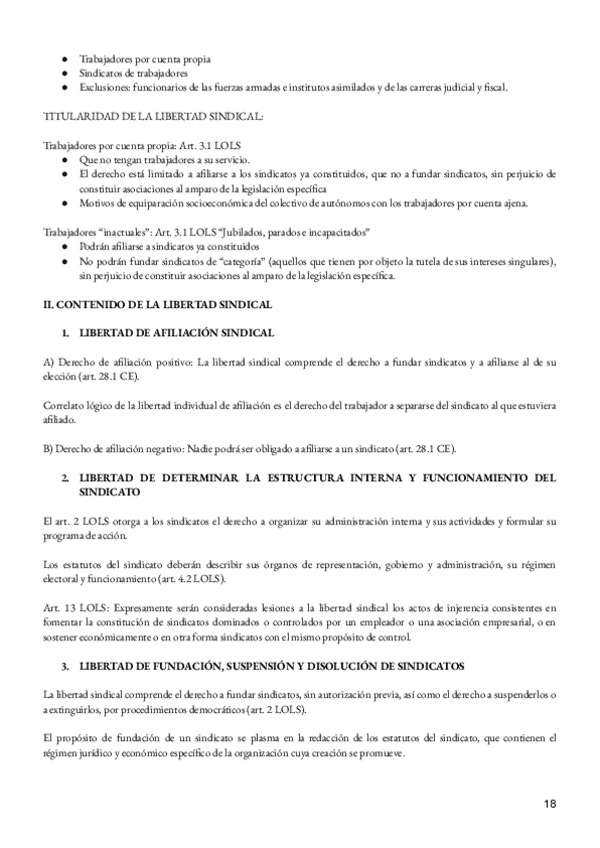 ● Trabajadores por cuenta propia
● Sindicatos de trabajadores
● Exclusiones: funcionarios de las fuerzas armadas e institutos asimilados y de las carreras judicial y fiscal.

TITULARIDAD DE LA LIBERTAD SINDICAL:

Trabajadores por cuenta propia: Art. 3.1 LOLS
● Que no tengan trabajadores a su servicio.
● El derecho está limitado a afiliarse a los sindicatos ya constituidos, que no a fundar sindicatos, sin perjuicio de constituir asociaciones al amparo de la legislación específica
● Motivos de equiparación socioeconómica del colectivo de autónomos con los trabajadores por cuenta ajena.

Trabajadores "inactuales": Art. 3.1 LOLS "Jubilados, parados e incapacitados"
● Podrán afiliarse a sindicatos ya constituidos
● No podrán fundar sindicatos de "categoría" (aquellos que tienen por objeto la tutela de sus intereses singulares), sin perjuicio de constituir asociaciones al amparo de la legislación específica.

II. CONTENIDO DE LA LIBERTAD SINDICAL

1. LIBERTAD DE AFILIACIÓN SINDICAL

A) Derecho de afiliación positivo: La libertad sindical comprende el derecho a fundar sindicatos y a afiliarse al de su elección (art. 28.1 CE).

Correlato lógico de la libertad individual de afiliación es el derecho del trabajador a separarse del sindicato al que estuviera afiliado.

B) Derecho de afiliación negativo: Nadie podrá ser obligado a afiliarse a un sindicato (art. 28.1 CE).

2. LIBERTAD DE DETERMINAR LA ESTRUCTURA INTERNA Y FUNCIONAMIENTO DEL SINDICATO

El art. 2 LOLS otorga a los sindicatos el derecho a organizar su administración interna y sus actividades y formular su programa de acción.

Los estatutos del sindicato deberán describir sus órganos de representación, gobierno y administración, su régimen electoral y funcionamiento (art. 4.2 LOLS).

Art. 13 LOLS: Expresamente serán consideradas lesiones a la libertad sindical los actos de injerencia consistentes en fomentar la constitución de sindicatos dominados o controlados por un empleador o una asociación empresarial, o en sostener económicamente o en otra forma sindicatos con el mismo propósito de control.

3. LIBERTAD DE FUNDACIÓN, SUSPENSIÓN Y DISOLUCIÓN DE SINDICATOS

La libertad sindical comprende el derecho a fundar sindicatos, sin autorización previa, así como el derecho a suspenderlos o a extinguirlos, por procedimientos democráticos (art. 2 LOLS).

El propósito de fundación de un sindicato se plasma en la redacción de los estatutos del sindicato, que contienen el régimen jurídico y económico específico de la organización cuya creación se promueve.

18